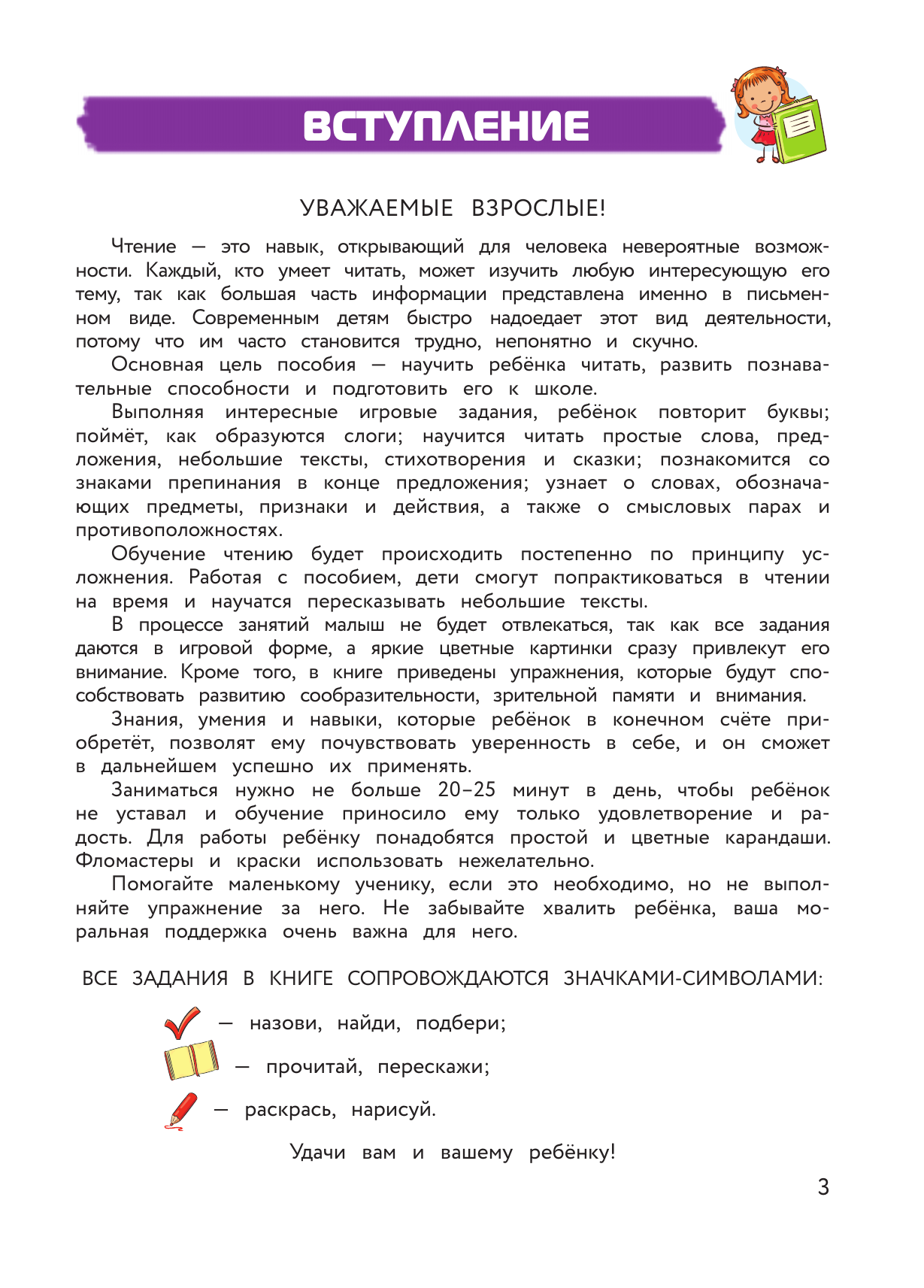 ВСТУПЛЕНИЕ

УВАЖАЕМЫЕ ВЗРОСЛЫЕ!

Чтение — это навык, открывающий для человека невероятные возможности. Каждый, кто умеет читать, может изучить любую интересующую его тему, так как большая часть информации представлена именно в письменном виде. Современным детям быстро надоедает этот вид деятельности, потому что им часто становится трудно, непонятно и скучно.

Основная цель пособия — научить ребёнка читать, развить познавательные способности и подготовить его к школе.

Выполняя интересные игровые задания, ребёнок повторит буквы; поймёт, как образуются слоги; научится читать простые слова, предложения, небольшие тексты, стихотворения и сказки; познакомится со знаками препинания в конце предложения; узнает о словах, обозначающих предметы, признаки и действия, а также о смысловых парах и противоположностях.

Обучение чтению будет происходить постепенно по принципу усложнения. Работая с пособием, дети смогут попрактиковаться в чтении на время и научатся пересказывать небольшие тексты.

В процессе занятий малыш не будет отвлекаться, так как все задания даются в игровой форме, а яркие цветные картинки сразу привлекут его внимание. Кроме того, в книге приведены упражнения, которые будут способствовать развитию сообразительности, зрительной памяти и внимания.

Знания, умения и навыки, которые ребёнок в конечном счёте приобретёт, позволят ему почувствовать уверенность в себе, и он сможет в дальнейшем успешно их применять.

Заниматься нужно не больше 20–25 минут в день, чтобы ребёнок не уставал и обучение приносило ему только удовлетворение и радость. Для работы ребёнку понадобятся простой и цветные карандаши. Фломастеры и краски использовать нежелательно.

Помогайте маленькому ученику, если это необходимо, но не выполняйте упражнение за него. Не забывайте хвалить ребёнка, ваша моральная поддержка очень важна для него.

ВСЕ ЗАДАНИЯ В КНИГЕ СОПРОВОЖДАЮТСЯ ЗНАЧКАМИ-СИМВОЛАМИ:

— назови, найди, подбери;

— прочитай, перескажи;

— раскрась, нарисуй.

Удачи вам и вашему ребёнку!

3